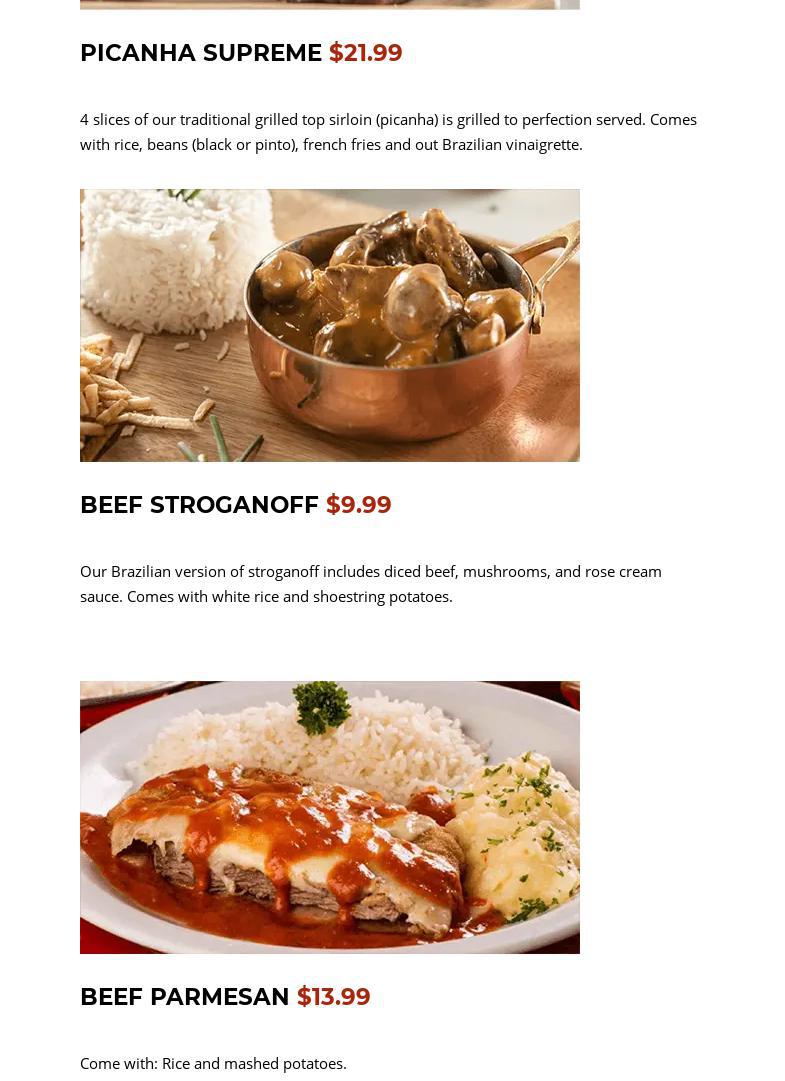 PICANHA SUPREME $21.99

4 slices of our traditional grilled top sirloin (picanha) is grilled to perfection served. Comes with rice, beans (black or pinto), french fries and out Brazilian vinaigrette.

BEEF STROGANOFF $9.99

Our Brazilian version of stroganoff includes diced beef, mushrooms, and rose cream sauce. Comes with white rice and shoestring potatoes.

BEEF PARMESAN $13.99

Come with: Rice and mashed potatoes.